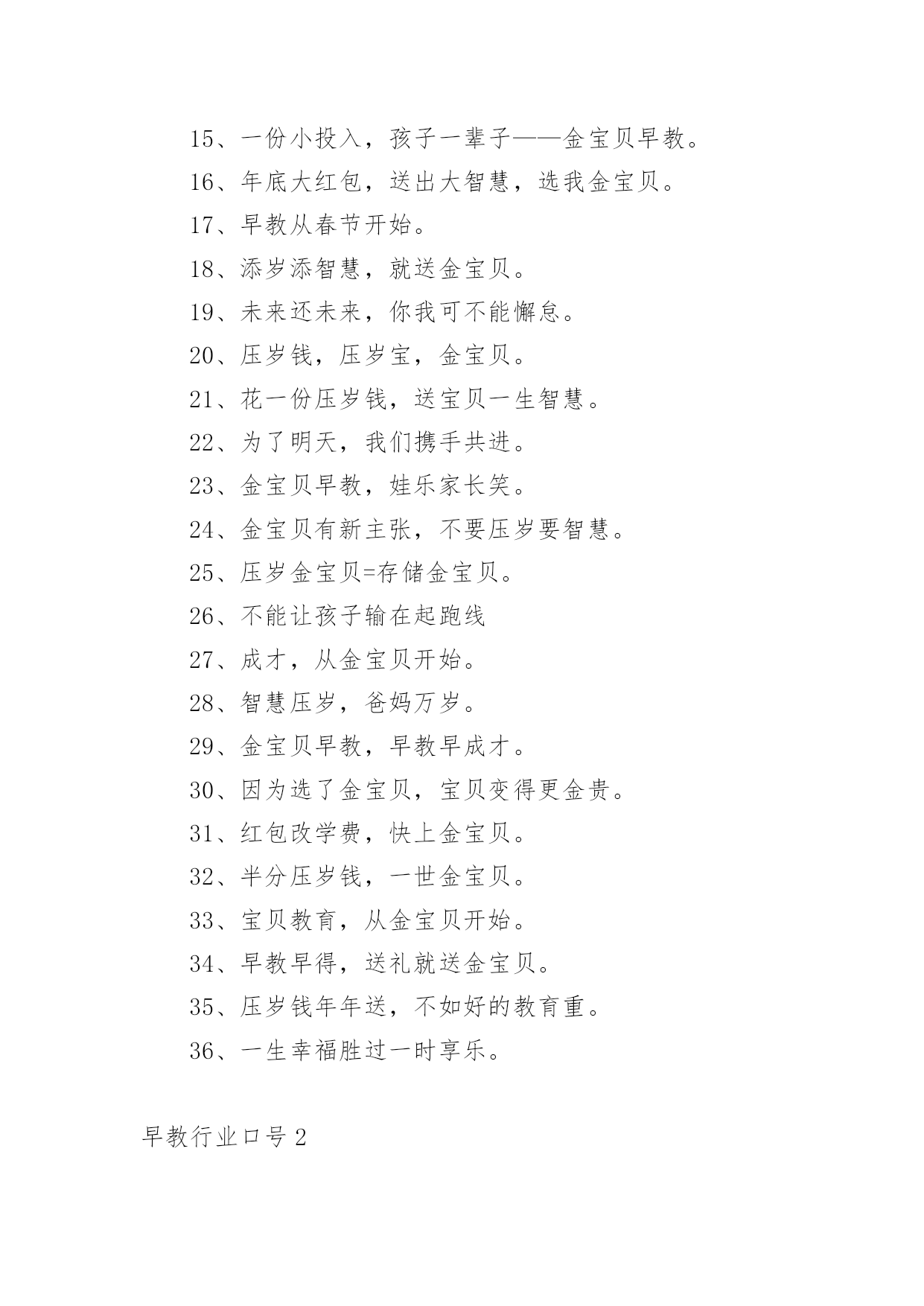 15、一份小投入，孩子一辈子——金宝贝早教。

16、年底大红包，送出大智慧，选我金宝贝。

17、早教从春节开始。

18、添岁添智慧，就送金宝贝。

19、未来还未来，你我可不能懈怠。

20、压岁钱，压岁宝，金宝贝。

21、花一份压岁钱，送宝贝一生智慧。

22、为了明天，我们携手共进。

23、金宝贝早教，娃乐家长笑。

24、金宝贝有新主张，不要压岁要智慧。

25、压岁金宝贝=存储金宝贝。

26、不能让孩子输在起跑线

27、成才，从金宝贝开始。

28、智慧压岁，爸妈万岁。

29、金宝贝早教，早教早成才。

30、因为选了金宝贝，宝贝变得更金贵。

31、红包改学费，快上金宝贝。

32、半分压岁钱，一世金宝贝。

33、宝贝教育，从金宝贝开始。

34、早教早得，送礼就送金宝贝。

35、压岁钱年年送，不如好的教育重。

36、一生幸福胜过一时享乐。

早教行业口号2